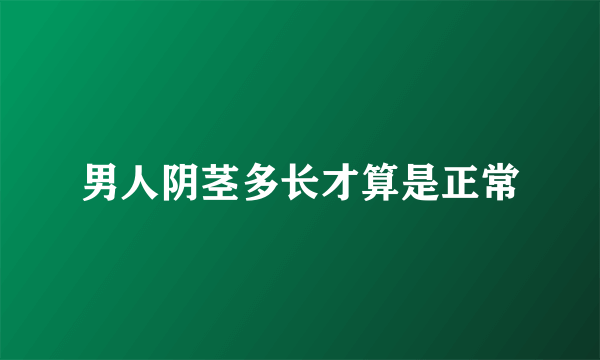 男人阴茎多长才算是正常